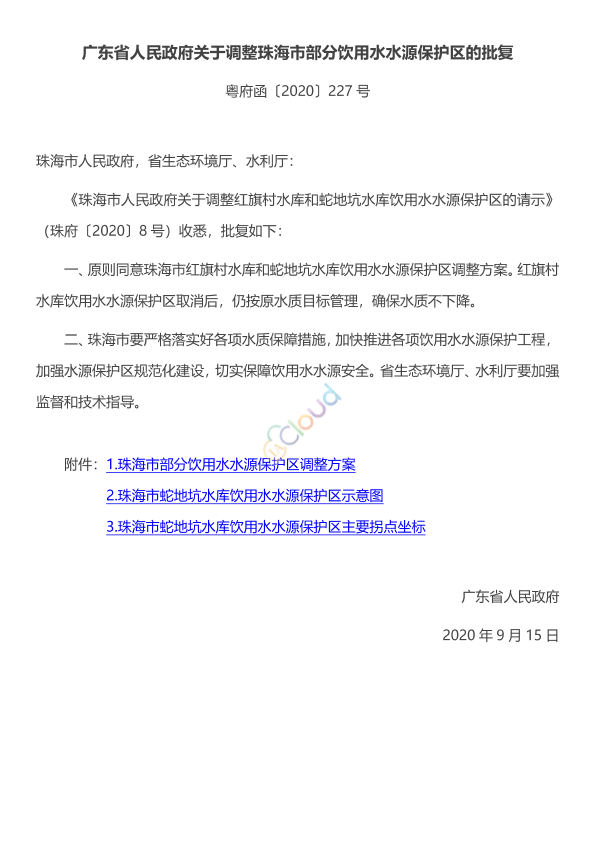 广东省人民政府关于调整珠海市部分饮用水水源保护区的批复

粤府函〔2020〕227 号

珠海市人民政府，省生态环境厅、水利厅：

《珠海市人民政府关于调整红旗村水库和蛇地坑水库饮用水水源保护区的请示》（珠府〔2020〕8 号）收悉，批复如下：

一、原则同意珠海市红旗村水库和蛇地坑水库饮用水水源保护区调整方案。红旗村水库饮用水水源保护区取消后，仍按原水质目标管理，确保水质不下降。

二、珠海市要严格落实好各项水质保障措施，加快推进各项饮用水水源保护工程，加强水源保护区规范化建设，切实保障饮用水水源安全。省生态环境厅、水利厅要加强监督和技术指导。

cloud

附件：1.珠海市部分饮用水水源保护区调整方案

2.珠海市蛇地坑水库饮用水水源保护区示意图

3.珠海市蛇地坑水库饮用水水源保护区主要拐点坐标

广东省人民政府

2020 年 9 月 15 日